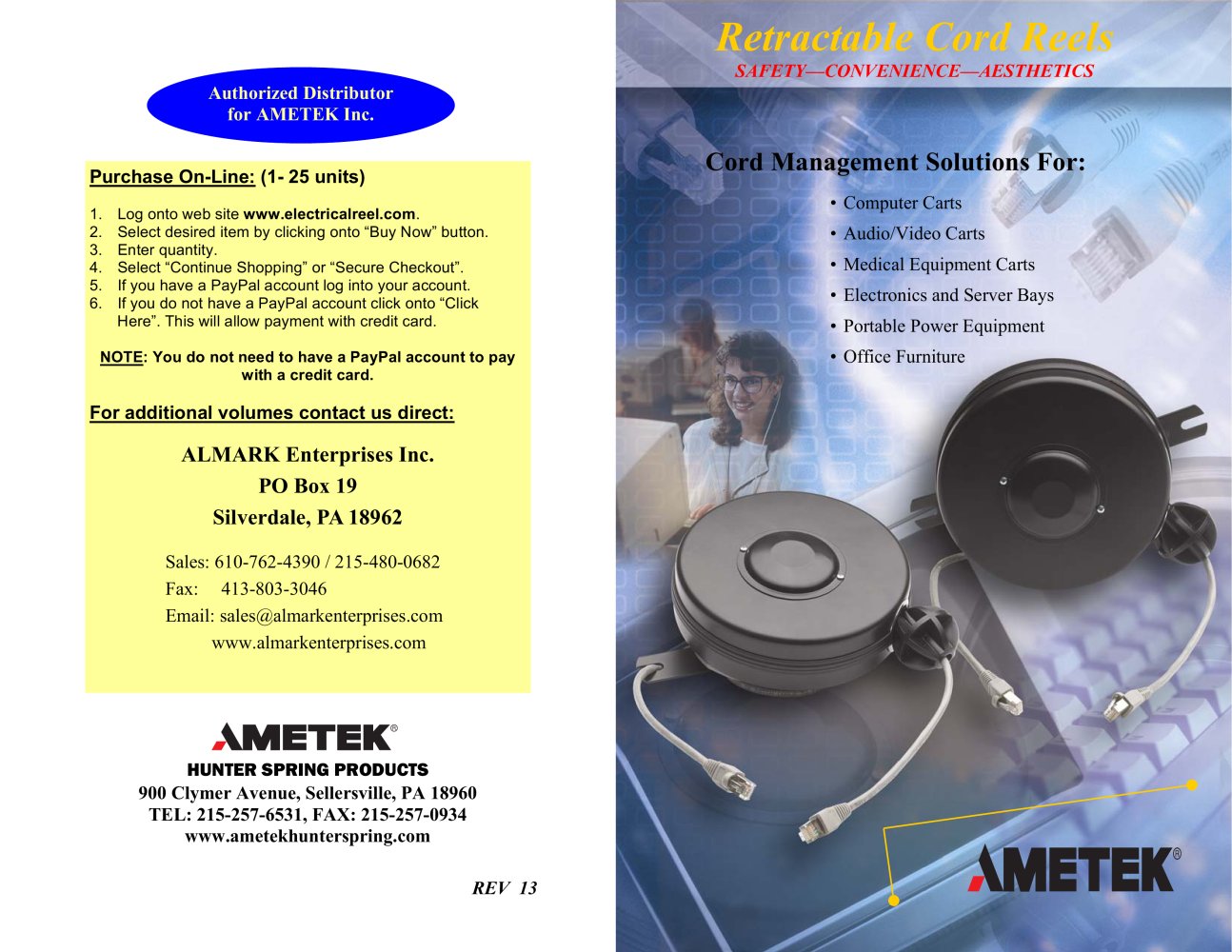 Authorized Distributor for AMETEK Inc.

Purchase On-Line: (1- 25 units)

1. Log onto web site www.electricalreel.com.
2. Select desired item by clicking onto “Buy Now” button.
3. Enter quantity.
4. Select “Continue Shopping” or “Secure Checkout”.
5. If you have a PayPal account log into your account.
6. If you do not have a PayPal account click onto “Click Here”. This will allow payment with credit card.

NOTE: You do not need to have a PayPal account to pay with a credit card.

For additional volumes contact us direct:

ALMARK Enterprises Inc.
PO Box 19
Silverdale, PA 18962

Sales: 610-762-4390 / 215-480-0682
Fax: 413-803-3046
Email: sales@almarkenterprises.com
www.almarkenterprises.com

AMETEK®
HUNTER SPRING PRODUCTS
900 Clymer Avenue, Sellersville, PA 18960
TEL: 215-257-6531, FAX: 215-257-0934
www.ametekhunterspring.com

REV 13

Retractable Cord Reels
SAFETY—CONVENIENCE—AESTHETICS

Cord Management Solutions For:

• Computer Carts
• Audio/Video Carts
• Medical Equipment Carts
• Electronics and Server Bays
• Portable Power Equipment
• Office Furniture

AMETEK®